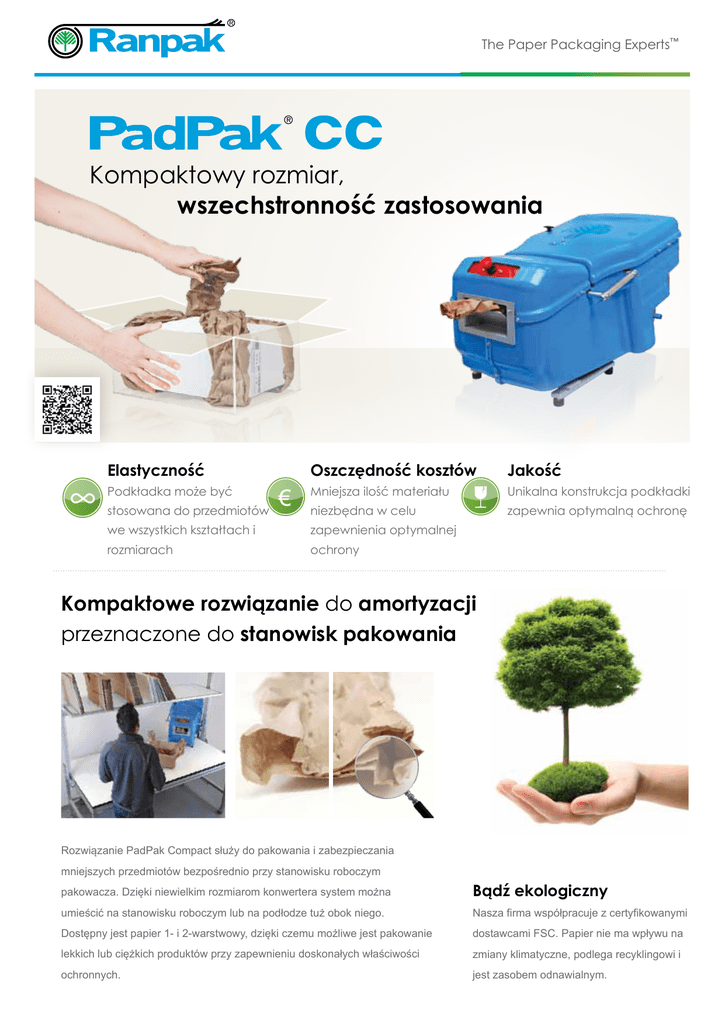 Ranpak®

The Paper Packaging Experts™

PadPak® CC

Kompaktowy rozmiar,
wszechstronność zastosowania

Elastyczność

Podkładka może być stosowana do przedmiotów we wszystkich kształtach i rozmiarach

Oszczędność kosztów

Mniejsza ilość materiału niezbędna w celu zapewnienia optymalnej ochrony

Jakość

Unikalna konstrukcja podkładki zapewnia optymalną ochronę

Kompaktowe rozwiązanie do amortyzacji
przeznaczone do stanowisk pakowania

Rozwiązanie PadPak Compact służy do pakowania i zabezpieczania mniejszych przedmiotów bezpośrednio przy stanowisku roboczym pakowacza. Dzięki niewielkim rozmiarom konwertera system można umieścić na stanowisku roboczym lub na podłodze tuż obok niego. Dostępny jest papier 1- i 2-warstwowy, dzięki czemu możliwe jest pakowanie lekkich lub ciężkich produktów przy zapewnieniu doskonałych właściwości ochronnych.

Bądź ekologiczny

Nasza firma współpracuje z certyfikowanymi dostawcami FSC. Papier nie ma wpływu na zmiany klimatyczne, podlega recyklingowi i jest zasobem odnawialnym.